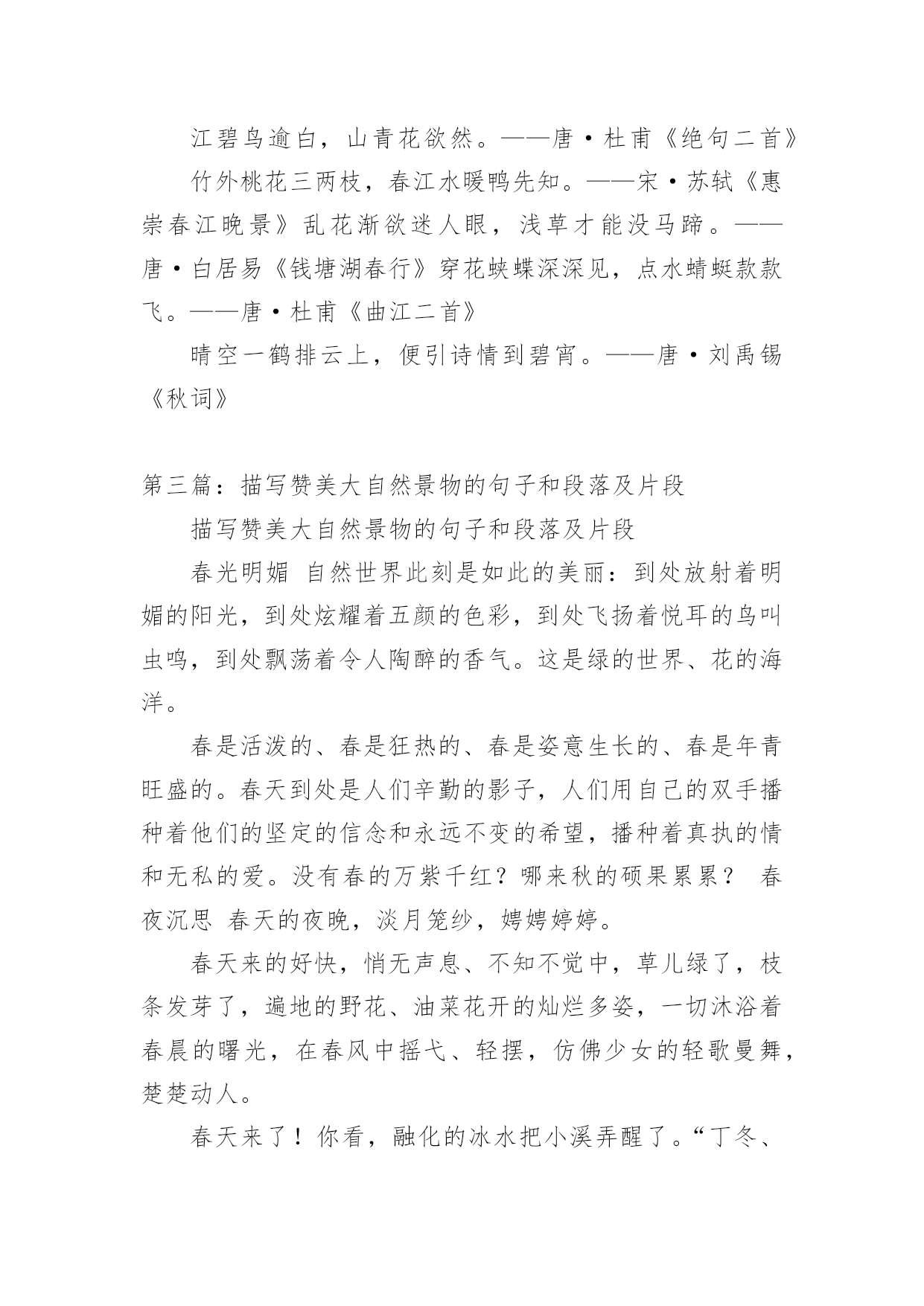 江碧鸟逾白，山青花欲然。——唐·杜甫《绝句二首》

竹外桃花三两枝，春江水暖鸭先知。——宋·苏轼《惠崇春江晚景》乱花渐欲迷人眼，浅草才能没马蹄。——唐·白居易《钱塘湖春行》穿花蛱蝶深深见，点水蜻蜓款款飞。——唐·杜甫《曲江二首》

晴空一鹤排云上，便引诗情到碧宵。——唐·刘禹锡《秋词》

第三篇：描写赞美大自然景物的句子和段落及片段

描写赞美大自然景物的句子和段落及片段

春光明媚 自然世界此刻是如此的美丽：到处放射着明媚的阳光，到处炫耀着五颜的色彩，到处飞扬着悦耳的鸟叫虫鸣，到处飘荡着令人陶醉的香气。这是绿的世界、花的海洋。

春是活泼的、春是狂热的、春是姿意生长的、春是年青旺盛的。春天到处是人们辛勤的影子，人们用自己的双手播种着他们的坚定的信念和永远不变的希望，播种着真执的情和无私的爱。没有春的万紫千红？哪来秋的硕果累累？ 春夜沉思 春天的夜晚，淡月笼纱，娉娉婷婷。

春天来的好快，悄无声息、不知不觉中，草儿绿了，枝条发芽了，遍地的野花、油菜花开的灿烂多姿，一切沐浴着春晨的曙光，在春风中摇弋、轻摆，仿佛少女的轻歌曼舞，楚楚动人。

春天来了！你看，融化的冰水把小溪弄醒了。“丁冬、